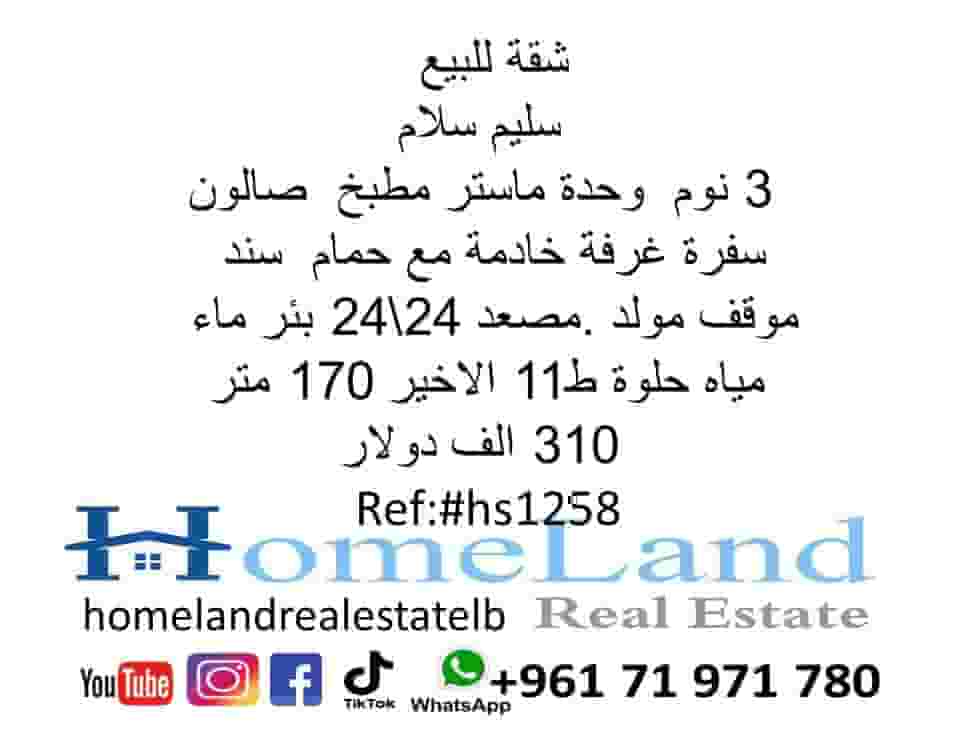 شقة للبيع
سليم سلام
3 نوم وحدة ماستر مطبخ صالون
سفرة غرفة خادمة مع حمام سند
موقف مولد .مصعد 24\24 بئر ماء
مياه حلوة ط11 الاخير 170 متر
310 الف دولار
Ref:#hs1258

HomeLand
homelandrealestatelb Real Estate
YouTube TikTok WhatsApp +961 71 971 780